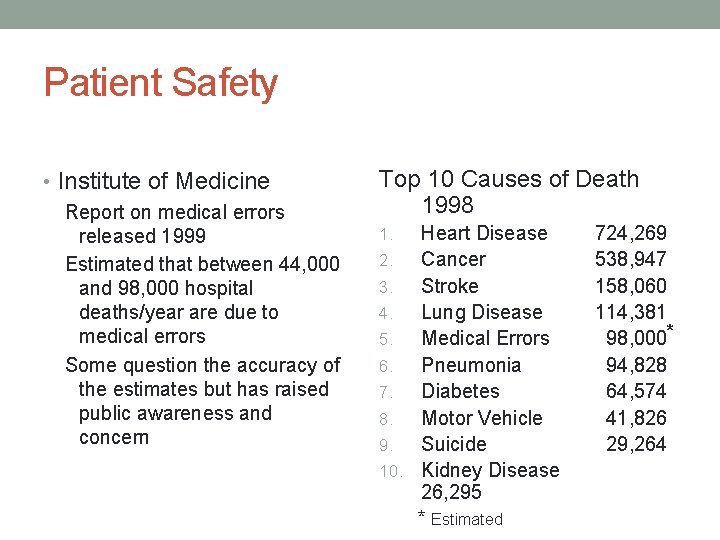 Patient Safety

• Institute of Medicine

Report on medical errors released 1999

Estimated that between 44,000 and 98,000 hospital deaths/year are due to medical errors

Some question the accuracy of the estimates but has raised public awareness and concern

Top 10 Causes of Death 1998

1. Heart Disease 724,269
2. Cancer 538,947
3. Stroke 158,060
4. Lung Disease 114,381
5. Medical Errors 98,000*
6. Pneumonia 94,828
7. Diabetes 64,574
8. Motor Vehicle 41,826
9. Suicide 29,264
10. Kidney Disease 26,295

* Estimated